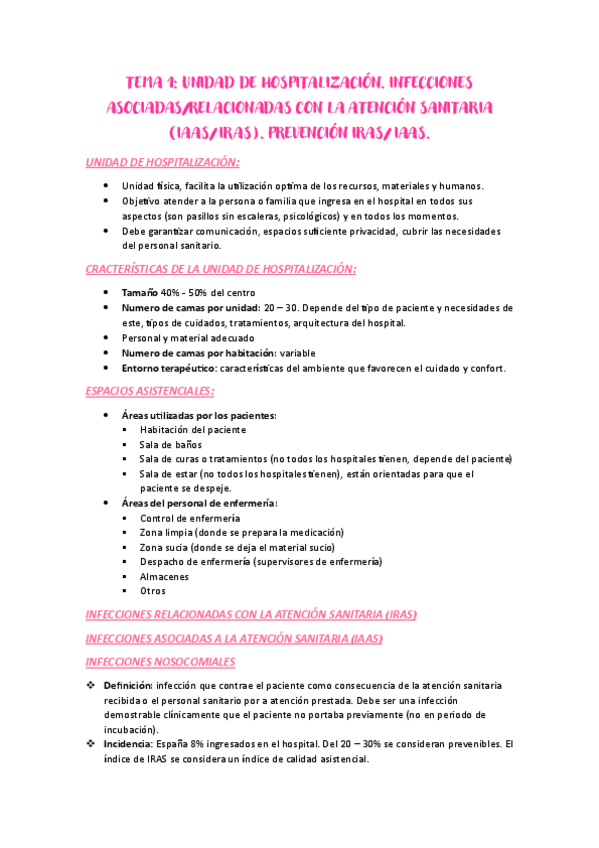 TEMA 1: UNIDAD DE HOSPITALIZACIÓN. INFECCIONES ASOCIADAS/RELACIONADAS CON LA ATENCIÓN SANITARIA (IAAS/IRAS). PREVENCIÓN IRAS/IAAS.

UNIDAD DE HOSPITALIZACIÓN:

- Unidad física, facilita la utilización optima de los recursos, materiales y humanos.
- Objetivo atender a la persona o familia que ingresa en el hospital en todos sus aspectos (son pasillos sin escaleras, psicológicos) y en todos los momentos.
- Debe garantizar comunicación, espacios suficiente privacidad, cubrir las necesidades del personal sanitario.

CRACTERÍSTICAS DE LA UNIDAD DE HOSPITALIZACIÓN:

- Tamaño 40% - 50% del centro
- Numero de camas por unidad: 20 – 30. Depende del tipo de paciente y necesidades de este, tipos de cuidados, tratamientos, arquitectura del hospital.
- Personal y material adecuado
- Numero de camas por habitación: variable
- Entorno terapéutico: características del ambiente que favorecen el cuidado y confort.

ESPACIOS ASISTENCIALES:

- Áreas utilizadas por los pacientes:
  - Habitación del paciente
  - Sala de baños
  - Sala de curas o tratamientos (no todos los hospitales tienen, depende del paciente)
  - Sala de estar (no todos los hospitales tienen), están orientadas para que el paciente se despeje.
- Áreas del personal de enfermería:
  - Control de enfermería
  - Zona limpia (donde se prepara la medicación)
  - Zona sucia (donde se deja el material sucio)
  - Despacho de enfermería (supervisores de enfermería)
  - Almacenes
  - Otros

INFECCIONES RELACIONADAS CON LA ATENCIÓN SANITARIA (IRAS)

INFECCIONES ASOCIADAS A LA ATENCIÓN SANITARIA (IAAS)

INFECCIONES NOSOCOMIALES

- Definición: infección que contrae el paciente como consecuencia de la atención sanitaria recibida o el personal sanitario por a atención prestada. Debe ser una infección demostrable clínicamente que el paciente no portaba previamente (no en periodo de incubación).
- Incidencia: España 8% ingresados en el hospital. Del 20 – 30% se consideran prevenibles. El índice de IRAS se considera un índice de calidad asistencial.